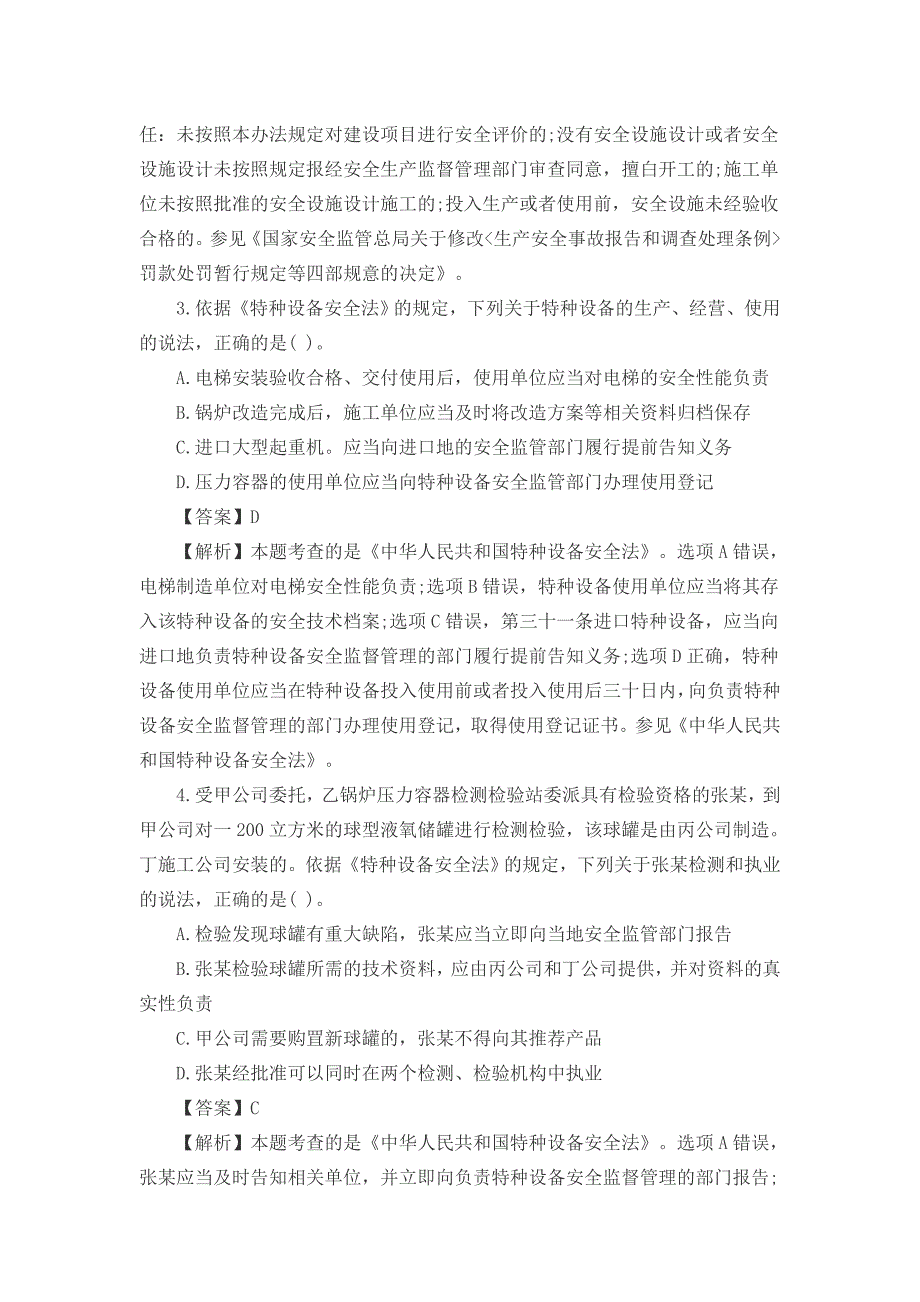 任：未按照本办法规定对建设项目进行安全评价的;没有安全设施设计或者安全设施设计未按照规定报经安全生产监督管理部门审查同意，擅白开工的;施工单位未按照批准的安全设施设计施工的;投入生产或者使用前，安全设施未经验收合格的。参见《国家安全监管总局关于修改<生产安全事故报告和调查处理条例>罚款处罚暂行规定等四部规意的决定》。

3.依据《特种设备安全法》的规定，下列关于特种设备的生产、经营、使用的说法，正确的是( )。

A.电梯安装验收合格、交付使用后，使用单位应当对电梯的安全性能负责

B.锅炉改造完成后，施工单位应当及时将改造方案等相关资料归档保存

C.进口大型起重机。应当向进口地的安全监管部门履行提前告知义务

D.压力容器的使用单位应当向特种设备安全监管部门办理使用登记

【答案】D

【解析】本题考查的是《中华人民共和国特种设备安全法》。选项A错误，电梯制造单位对电梯安全性能负责;选项B错误，特种设备使用单位应当将其存入该特种设备的安全技术档案;选项C错误，第三十一条进口特种设备，应当向进口地负责特种设备安全监督管理的部门履行提前告知义务;选项D正确，特种设备使用单位应当在特种设备投入使用前或者投入使用后三十日内，向负责特种设备安全监督管理的部门办理使用登记，取得使用登记证书。参见《中华人民共和国特种设备安全法》。

4.受甲公司委托，乙锅炉压力容器检测检验站委派具有检验资格的张某，到甲公司对一200立方米的球型液氧储罐进行检测检验，该球罐是由丙公司制造。丁施工公司安装的。依据《特种设备安全法》的规定，下列关于张某检测和执业的说法，正确的是( )。

A.检验发现球罐有重大缺陷，张某应当立即向当地安全监管部门报告

B.张某检验球罐所需的技术资料，应由丙公司和丁公司提供，并对资料的真实性负责

C.甲公司需要购置新球罐的，张某不得向其推荐产品

D.张某经批准可以同时在两个检测、检验机构中执业

【答案】C

【解析】本题考查的是《中华人民共和国特种设备安全法》。选项A错误，张某应当及时告知相关单位，并立即向负责特种设备安全监督管理的部门报告;